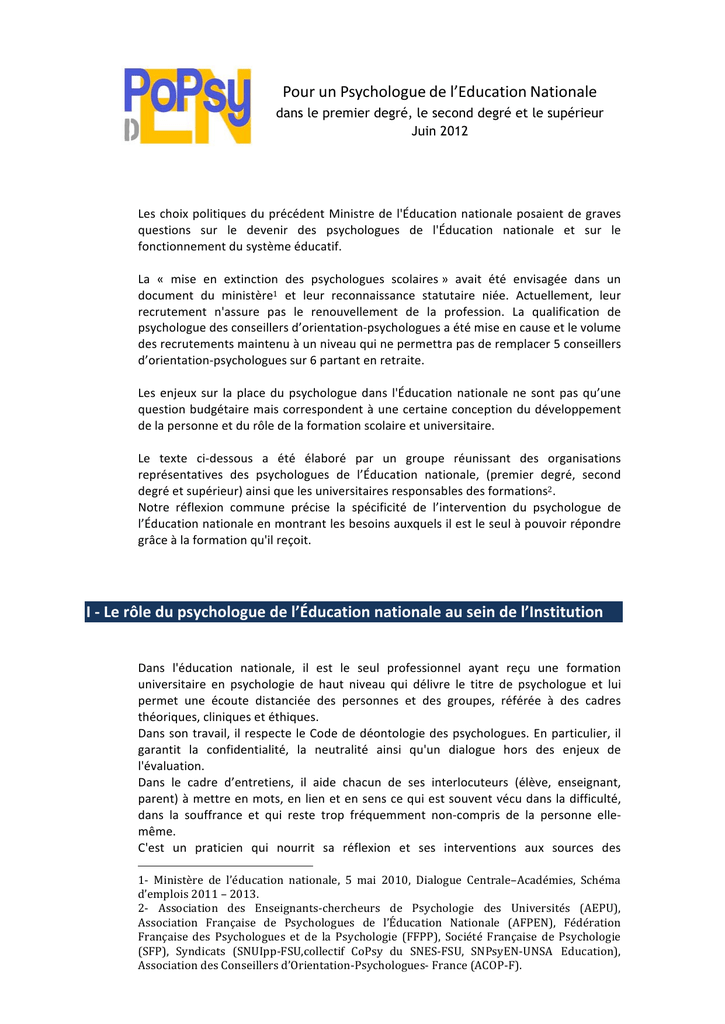 PoPsy
D
EN

Pour un Psychologue de l'Education Nationale
dans le premier degré, le second degré et le supérieur
Juin 2012

Les choix politiques du précédent Ministre de l'Éducation nationale posaient de graves questions sur le devenir des psychologues de l'Éducation nationale et sur le fonctionnement du système éducatif.

La « mise en extinction des psychologues scolaires » avait été envisagée dans un document du ministère$^1$ et leur reconnaissance statutaire niée. Actuellement, leur recrutement n'assure pas le renouvellement de la profession. La qualification de psychologue des conseillers d'orientation-psychologues a été mise en cause et le volume des recrutements maintenu à un niveau qui ne permettra pas de remplacer 5 conseillers d'orientation-psychologues sur 6 partant en retraite.

Les enjeux sur la place du psychologue dans l'Éducation nationale ne sont pas qu'une question budgétaire mais correspondent à une certaine conception du développement de la personne et du rôle de la formation scolaire et universitaire.

Le texte ci-dessous a été élaboré par un groupe réunissant des organisations représentatives des psychologues de l'Éducation nationale, (premier degré, second degré et supérieur) ainsi que les universitaires responsables des formations$^2$.
Notre réflexion commune précise la spécificité de l'intervention du psychologue de l'Éducation nationale en montrant les besoins auxquels il est le seul à pouvoir répondre grâce à la formation qu'il reçoit.

I - Le rôle du psychologue de l'Éducation nationale au sein de l'Institution

Dans l'éducation nationale, il est le seul professionnel ayant reçu une formation universitaire en psychologie de haut niveau qui délivre le titre de psychologue et lui permet une écoute distanciée des personnes et des groupes, référée à des cadres théoriques, cliniques et éthiques.
Dans son travail, il respecte le Code de déontologie des psychologues. En particulier, il garantit la confidentialité, la neutralité ainsi qu'un dialogue hors des enjeux de l'évaluation.
Dans le cadre d'entretiens, il aide chacun de ses interlocuteurs (élève, enseignant, parent) à mettre en mots, en lien et en sens ce qui est souvent vécu dans la difficulté, dans la souffrance et qui reste trop fréquemment non-compris de la personne elle-même.
C'est un praticien qui nourrit sa réflexion et ses interventions aux sources des

1- Ministère de l'éducation nationale, 5 mai 2010, Dialogue Centrale–Académies, Schéma d'emplois 2011 – 2013.
2- Association des Enseignants-chercheurs de Psychologie des Universités (AEPU), Association Française de Psychologues de l'Éducation Nationale (AFPEN), Fédération Française des Psychologues et de la Psychologie (FFPP), Société Française de Psychologie (SFP), Syndicats (SNUIpp-FSU,collectif CoPsy du SNES-FSU, SNPsyEN-UNSA Education), Association des Conseillers d'Orientation-Psychologues- France (ACOP-F).